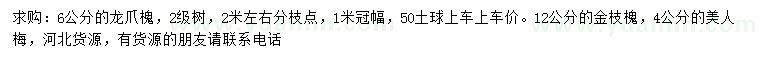 求购：6公分的龙爪槐，2级树，2米左右分枝点，1米冠幅，50土球上车上车价。12公分的金枝槐，4公分的美人梅，河北货源，有货源的朋友请联系电话